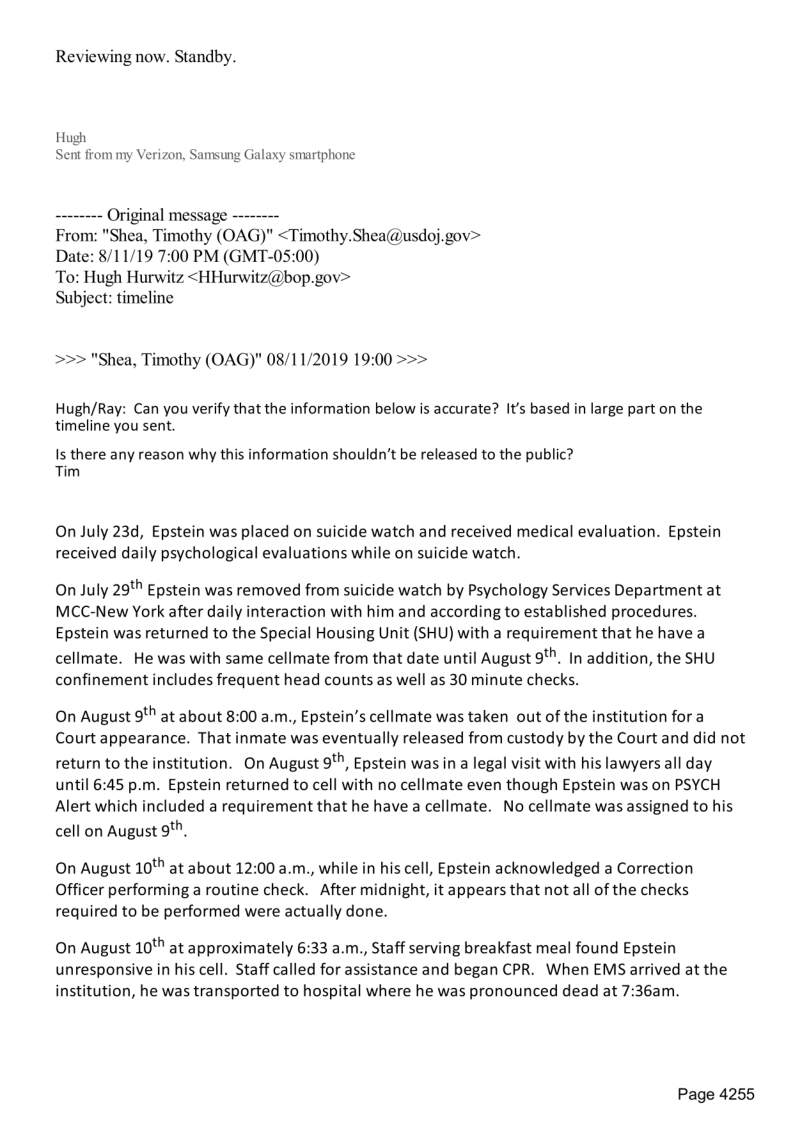 Reviewing now. Standby.

Hugh
Sent from my Verizon, Samsung Galaxy smartphone

-------- Original message --------
From: "Shea, Timothy (OAG)" <Timothy.Shea@usdoj.gov>
Date: 8/11/19 7:00 PM (GMT-05:00)
To: Hugh Hurwitz <HHurwitz@bop.gov>
Subject: timeline

>>> "Shea, Timothy (OAG)" 08/11/2019 19:00 >>>

Hugh/Ray: Can you verify that the information below is accurate? It's based in large part on the timeline you sent.

Is there any reason why this information shouldn't be released to the public?
Tim

On July 23d, Epstein was placed on suicide watch and received medical evaluation. Epstein received daily psychological evaluations while on suicide watch.

On July 29$^{th}$ Epstein was removed from suicide watch by Psychology Services Department at MCC-New York after daily interaction with him and according to established procedures. Epstein was returned to the Special Housing Unit (SHU) with a requirement that he have a cellmate. He was with same cellmate from that date until August 9$^{th}$. In addition, the SHU confinement includes frequent head counts as well as 30 minute checks.

On August 9$^{th}$ at about 8:00 a.m., Epstein's cellmate was taken out of the institution for a Court appearance. That inmate was eventually released from custody by the Court and did not return to the institution. On August 9$^{th}$, Epstein was in a legal visit with his lawyers all day until 6:45 p.m. Epstein returned to cell with no cellmate even though Epstein was on PSYCH Alert which included a requirement that he have a cellmate. No cellmate was assigned to his cell on August 9$^{th}$.

On August 10$^{th}$ at about 12:00 a.m., while in his cell, Epstein acknowledged a Correction Officer performing a routine check. After midnight, it appears that not all of the checks required to be performed were actually done.

On August 10$^{th}$ at approximately 6:33 a.m., Staff serving breakfast meal found Epstein unresponsive in his cell. Staff called for assistance and began CPR. When EMS arrived at the institution, he was transported to hospital where he was pronounced dead at 7:36am.

Page 4255